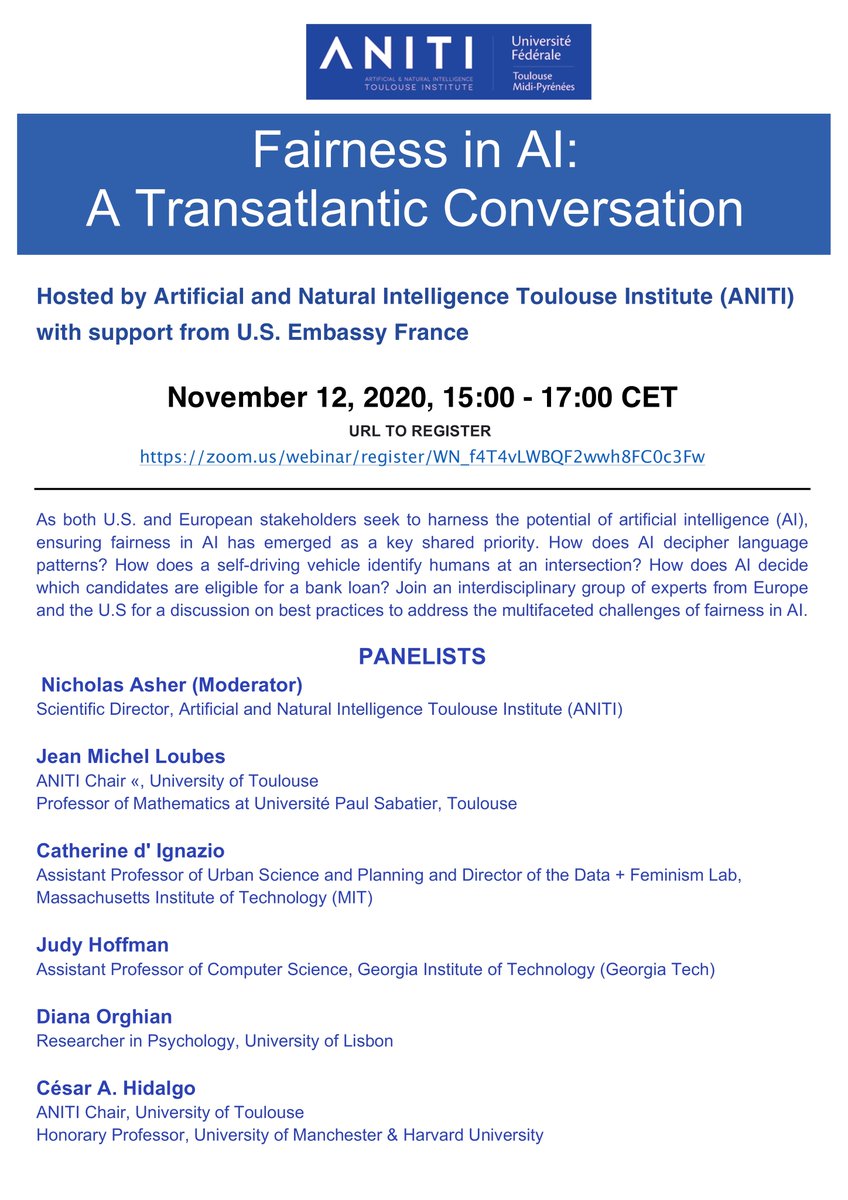 ANITI
ARTIFICIAL & NATURAL INTELLIGENCE
TOULOUSE INSTITUTE

Université Fédérale
Toulouse Midi-Pyrénées

Fairness in AI:
A Transatlantic Conversation

Hosted by Artificial and Natural Intelligence Toulouse Institute (ANITI) with support from U.S. Embassy France

November 12, 2020, 15:00 - 17:00 CET

URL TO REGISTER

https://zoom.us/webinar/register/WN_f4T4vLWBQF2wwh8FC0c3Fw

As both U.S. and European stakeholders seek to harness the potential of artificial intelligence (AI), ensuring fairness in AI has emerged as a key shared priority. How does AI decipher language patterns? How does a self-driving vehicle identify humans at an intersection? How does AI decide which candidates are eligible for a bank loan? Join an interdisciplinary group of experts from Europe and the U.S for a discussion on best practices to address the multifaceted challenges of fairness in AI.

PANELISTS

Nicholas Asher (Moderator)
Scientific Director, Artificial and Natural Intelligence Toulouse Institute (ANITI)

Jean Michel Loubes
ANITI Chair «, University of Toulouse
Professor of Mathematics at Université Paul Sabatier, Toulouse

Catherine d' Ignazio
Assistant Professor of Urban Science and Planning and Director of the Data + Feminism Lab, Massachusetts Institute of Technology (MIT)

Judy Hoffman
Assistant Professor of Computer Science, Georgia Institute of Technology (Georgia Tech)

Diana Orghian
Researcher in Psychology, University of Lisbon

César A. Hidalgo
ANITI Chair, University of Toulouse
Honorary Professor, University of Manchester & Harvard University